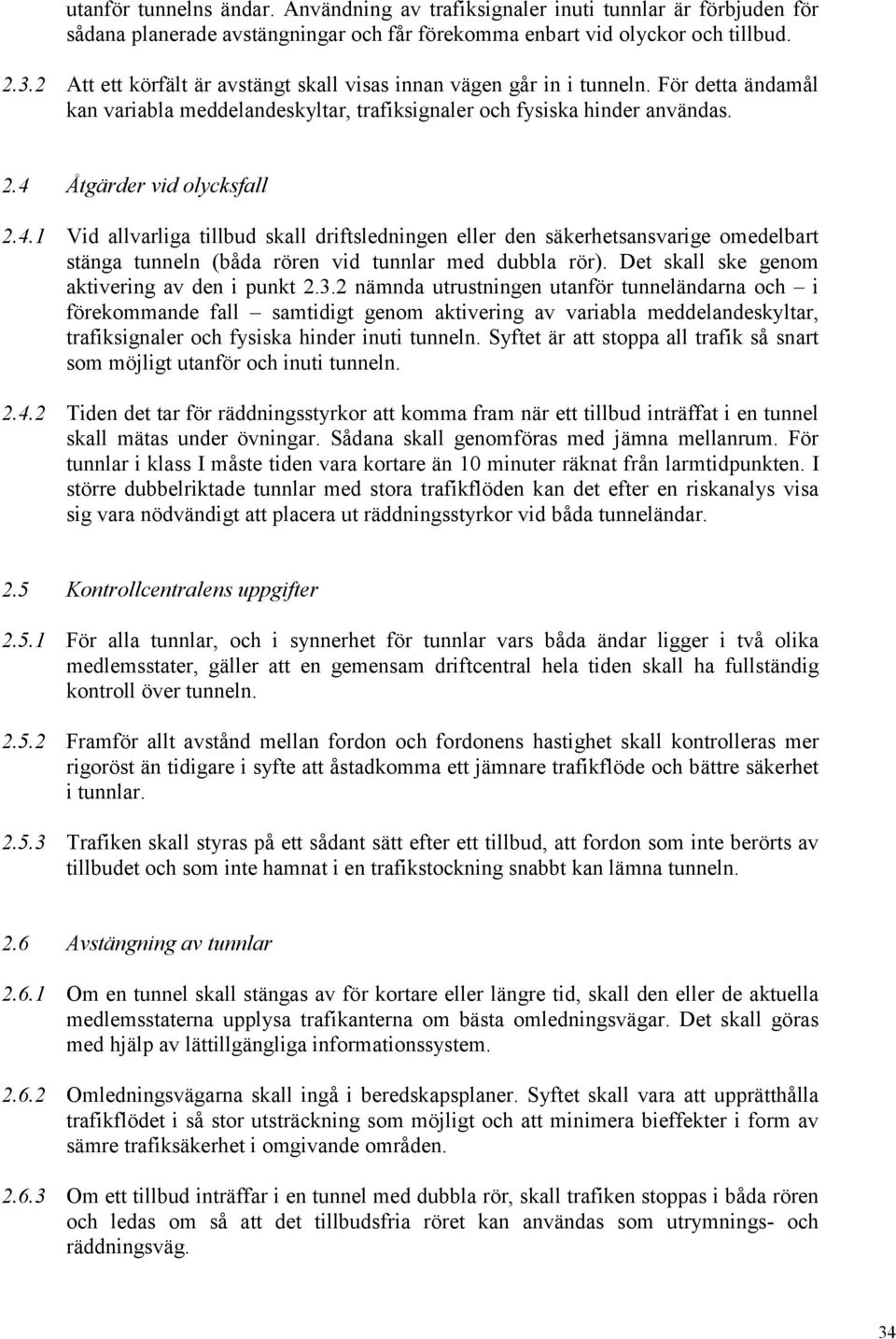 utanför tunnelns ändar. Användning av trafiksignaler inuti tunnlar är förbjuden för sådana planerade avstängningar och får förekomma enbart vid olyckor och tillbud.

2.3.2 Att ett körfält är avstängt skall visas innan vägen går in i tunneln. För detta ändamål kan variabla meddelandeskyltar, trafiksignaler och fysiska hinder användas.

2.4 Åtgärder vid olycksfall

2.4.1 Vid allvarliga tillbud skall driftsledningen eller den säkerhetsansvarige omedelbart stänga tunneln (båda rören vid tunnlar med dubbla rör). Det skall ske genom aktivering av den i punkt 2.3.2 nämnda utrustningen utanför tunneländarna och – i förekommande fall – samtidigt genom aktivering av variabla meddelandeskyltar, trafiksignaler och fysiska hinder inuti tunneln. Syftet är att stoppa all trafik så snart som möjligt utanför och inuti tunneln.

2.4.2 Tiden det tar för räddningsstyrkor att komma fram när ett tillbud inträffat i en tunnel skall mätas under övningar. Sådana skall genomföras med jämna mellanrum. För tunnlar i klass I måste tiden vara kortare än 10 minuter räknat från larmtidpunkten. I större dubbelriktade tunnlar med stora trafikflöden kan det efter en riskanalys visa sig vara nödvändigt att placera ut räddningsstyrkor vid båda tunneländar.

2.5 Kontrollcentralens uppgifter

2.5.1 För alla tunnlar, och i synnerhet för tunnlar vars båda ändar ligger i två olika medlemsstater, gäller att en gemensam driftcentral hela tiden skall ha fullständig kontroll över tunneln.

2.5.2 Framför allt avstånd mellan fordon och fordonens hastighet skall kontrolleras mer rigoröst än tidigare i syfte att åstadkomma ett jämnare trafikflöde och bättre säkerhet i tunnlar.

2.5.3 Trafiken skall styras på ett sådant sätt efter ett tillbud, att fordon som inte berörts av tillbudet och som inte hamnat i en trafikstockning snabbt kan lämna tunneln.

2.6 Avstängning av tunnlar

2.6.1 Om en tunnel skall stängas av för kortare eller längre tid, skall den eller de aktuella medlemsstaterna upplysa trafikanterna om bästa omledningsvägar. Det skall göras med hjälp av lättillgängliga informationssystem.

2.6.2 Omledningsvägarna skall ingå i beredskapsplaner. Syftet skall vara att upprätthålla trafikflödet i så stor utsträckning som möjligt och att minimera bieffekter i form av sämre trafiksäkerhet i omgivande områden.

2.6.3 Om ett tillbud inträffar i en tunnel med dubbla rör, skall trafiken stoppas i båda rören och ledas om så att det tillbudsfria röret kan användas som utrymnings- och räddningsväg.

34